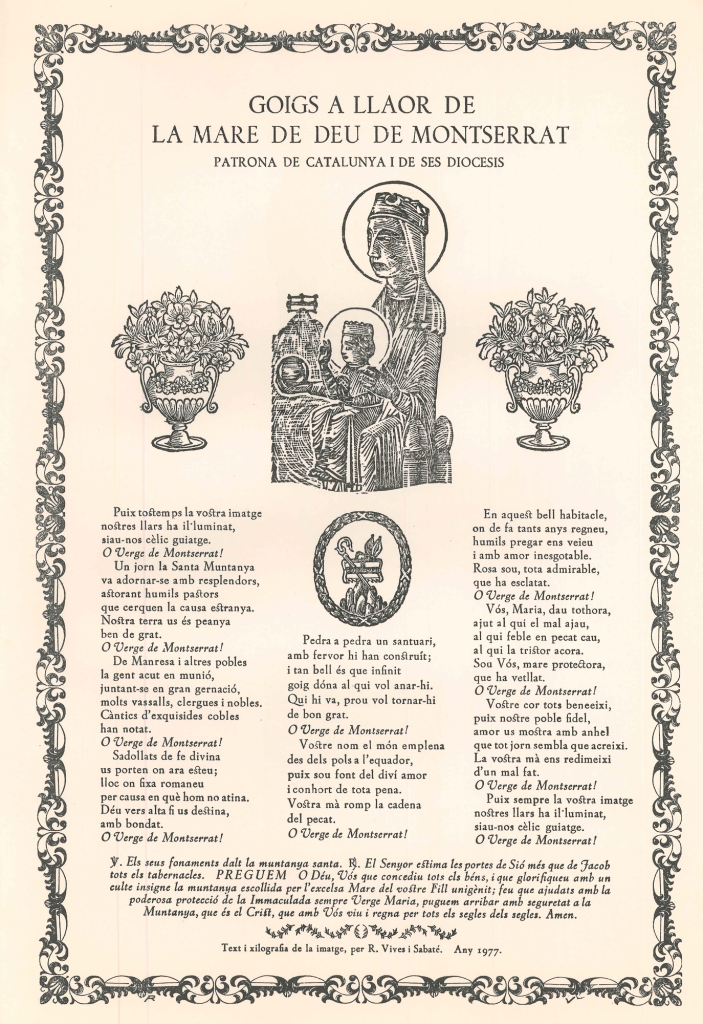 GOIGS A LLAOR DE
LA MARE DE DEU DE MONTSERRAT
PATRONA DE CATALUNYA I DE SES DIOCESIS

Puix tostemps la vostra imatge
nostres llars ha il·luminat,
siau-nos cèlic guiatge.
O Verge de Montserrat!
Un jorn la Santa Muntanya
va adornar-se amb resplendors,
astorant humils pastors
que cerquen la causa estranya.
Nostra terra us és peanya
ben de grat.
O Verge de Montserrat!
De Manresa i altres pobles
la gent acut en munió,
juntant-se en gran gernació,
molts vassalls, clergues i nobles.
Càntics d'exquisides cobles
han notat.
O Verge de Montserrat!
Sadollats de fe divina
us porten on ara esteu;
lloc on fixa romaneu
per causa en què hom no atina.
Déu vers alta fi us destina,
amb bondat.
O Verge de Montserrat!

Pedra a pedra un santuari,
amb fervor hi han construït;
i tan bell és que infinit
goig dóna al qui vol anar-hi.
Qui hi va, prou vol tornar-hi
de bon grat.
O Verge de Montserrat!
Vostre nom el món emplena
des dels pols a l'equador,
puix sou font del diví amor
i conhort de tota pena.
Vostra mà romp la cadena
del pecat.
O Verge de Montserrat!

En aquest bell habitacle,
on de fa tants anys regneu,
humils pregar ens veieu
i amb amor inesgotable.
Rosa sou, tota admirable,
que ha esclatat.
O Verge de Montserrat!
Vós, Maria, dau tothora,
ajut al qui el mal ajau,
al qui feble en pecat cau,
al qui la tristor acora.
Sou Vós, mare protectora,
que ha vetllat.
O Verge de Montserrat!
Vostre cor tots beneeixi,
puix nostre poble fidel,
amor us mostra amb anhel
que tot jorn sembla que acreixi.
La vostra mà ens redimeixi
d'un mal fat.
O Verge de Montserrat!
Puix sempre la vostra imatge
nostres llars ha il·luminat,
siau-nos cèlic guiatge.
O Verge de Montserrat!

℣. Els seus fonaments dalt la muntanya santa. ℟. El Senyor estima les portes de Sió més que de Jacob tots els tabernacles. PREGUEM O Déu, Vós que concediu tots els béns, i que glorifiqueu amb un culte insigne la muntanya escollida per l'excelsa Mare del vostre Fill unigènit; feu que ajudats amb la poderosa protecció de la Immaculada sempre Verge Maria, puguem arribar amb seguretat a la Muntanya, que és el Crist, que amb Vós viu i regna per tots els segles dels segles. Amen.

Text i xilografia de la imatge, per R. Vives i Sabaté. Any 1977.